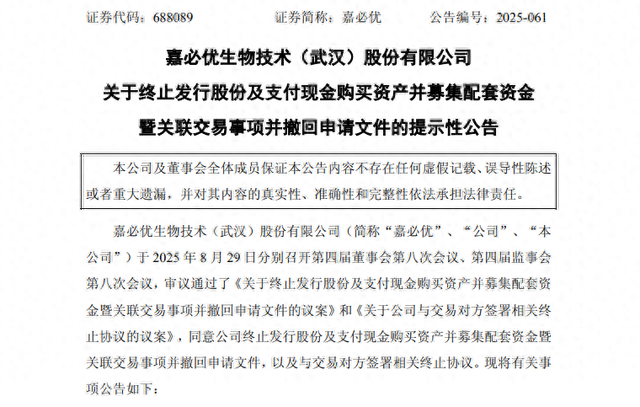 证券代码：688089　　证券简称：嘉必优　　公告编号：2025-061

嘉必优生物技术（武汉）股份有限公司
关于终止发行股份及支付现金购买资产并募集配套资金暨关联交易事项并撤回申请文件的提示性公告

本公司及董事会全体成员保证本公告内容不存在任何虚假记载、误导性陈述或者重大遗漏，并对其内容的真实性、准确性和完整性依法承担法律责任。

嘉必优生物技术（武汉）股份有限公司（简称“嘉必优”、“公司”、“本公司”）于 2025 年 8 月 29 日分别召开第四届董事会第八次会议、第四届监事会第八次会议，审议通过了《关于终止发行股份及支付现金购买资产并募集配套资金暨关联交易事项并撤回申请文件的议案》和《关于公司与交易对方签署相关终止协议的议案》，同意公司终止发行股份及支付现金购买资产并募集配套资金暨关联交易事项并撤回申请文件，以及与交易对方签署相关终止协议。现将有关事项公告如下：